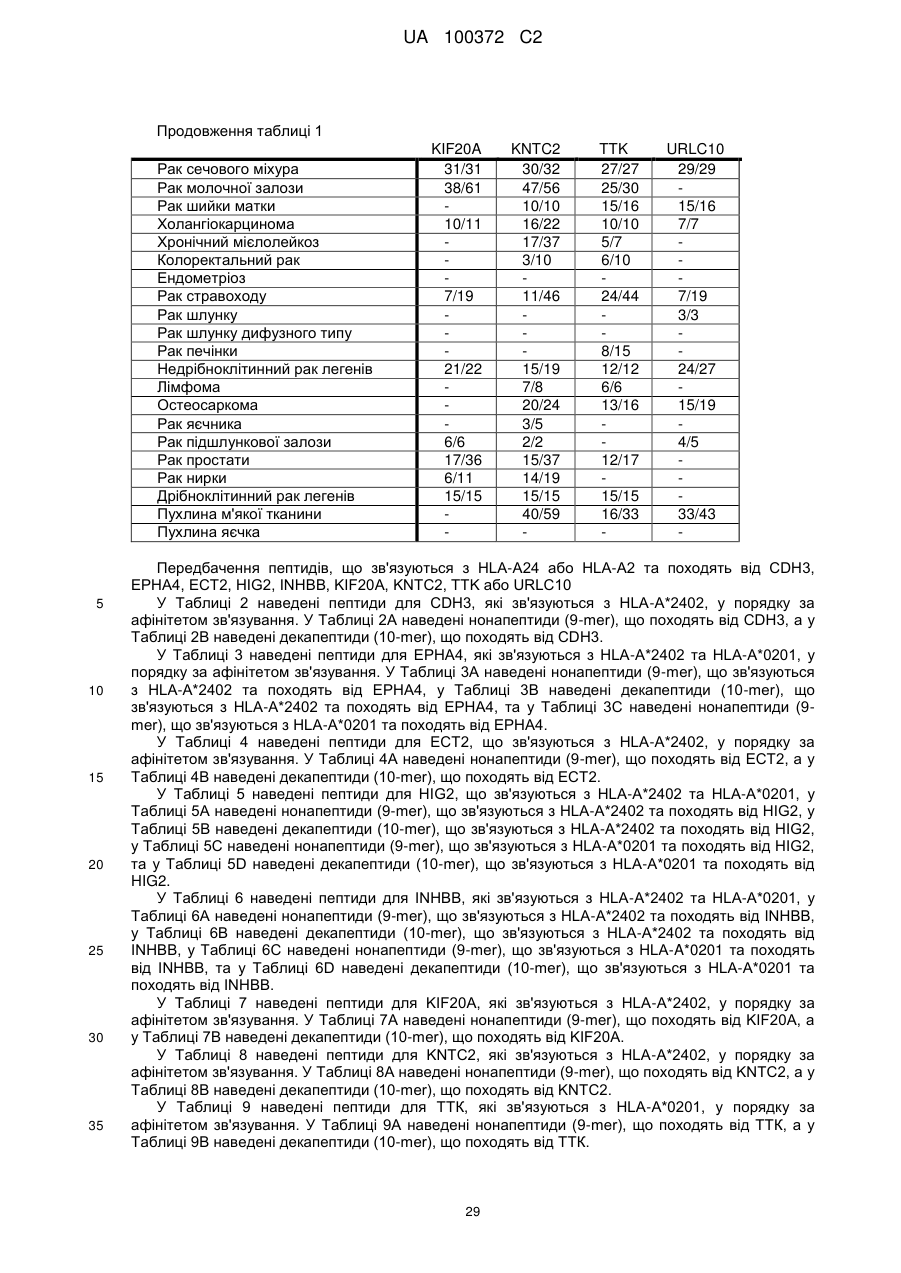 UA 100372 C2

Продовження таблиці 1

| | KIF20A | KNTC2 | TTK | URLC10 |
|---|---|---|---|---|
| Рак сечового міхура | 31/31 | 30/32 | 27/27 | 29/29 |
| Рак молочної залози | 38/61 | 47/56 | 25/30 | - |
| Рак шийки матки | - | 10/10 | 15/16 | 15/16 |
| Холангіокарцинома | 10/11 | 16/22 | 10/10 | 7/7 |
| Хронічний мієлолейкоз | - | 17/37 | 5/7 | - |
| Колоректальний рак | - | 3/10 | 6/10 | - |
| Ендометріоз | - | - | - | - |
| Рак стравоходу | 7/19 | 11/46 | 24/44 | 7/19 |
| Рак шлунку | - | - | - | 3/3 |
| Рак шлунку дифузного типу | - | - | - | - |
| Рак печінки | - | - | 8/15 | - |
| Недрібноклітинний рак легенів | 21/22 | 15/19 | 12/12 | 24/27 |
| Лімфома | - | 7/8 | 6/6 | - |
| Остеосаркома | - | 20/24 | 13/16 | 15/19 |
| Рак яєчника | - | 3/5 | - | - |
| Рак підшлункової залози | 6/6 | 2/2 | - | 4/5 |
| Рак простати | 17/36 | 15/37 | 12/17 | - |
| Рак нирки | 6/11 | 14/19 | - | - |
| Дрібноклітинний рак легенів | 15/15 | 15/15 | 15/15 | - |
| Пухлина м'якої тканини | - | 40/59 | 16/33 | 33/43 |
| Пухлина яєчка | - | - | - | - |

Передбачення пептидів, що зв'язуються з HLA-A24 або HLA-A2 та походять від CDH3, EPHA4, ECT2, HIG2, INHBB, KIF20A, KNTC2, TTK або URLC10

5 У Таблиці 2 наведені пептиди для CDH3, які зв'язуються з HLA-A*2402, у порядку за афінітетом зв'язування. У Таблиці 2A наведені нонапептиди (9-mer), що походять від CDH3, а у Таблиці 2B наведені декапептиди (10-mer), що походять від CDH3.

У Таблиці 3 наведені пептиди для EPHA4, які зв'язуються з HLA-A*2402 та HLA-A*0201, у порядку за афінітетом зв'язування. У Таблиці 3A наведені нонапептиди (9-mer), що зв'язуються 10 з HLA-A*2402 та походять від EPHA4, у Таблиці 3B наведені декапептиди (10-mer), що зв'язуються з HLA-A*2402 та походять від EPHA4, та у Таблиці 3C наведені нонапептиди (9-mer), що зв'язуються з HLA-A*0201 та походять від EPHA4.

У Таблиці 4 наведені пептиди для ECT2, що зв'язуються з HLA-A*2402, у порядку за афінітетом зв'язування. У Таблиці 4A наведені нонапептиди (9-mer), що походять від ECT2, а у 15 Таблиці 4B наведені декапептиди (10-mer), що походять від ECT2.

У Таблиці 5 наведені пептиди для HIG2, що зв'язуються з HLA-A*2402 та HLA-A*0201, у Таблиці 5A наведені нонапептиди (9-mer), що зв'язуються з HLA-A*2402 та походять від HIG2, у Таблиці 5B наведені декапептиди (10-mer), що зв'язуються з HLA-A*2402 та походять від HIG2, у Таблиці 5C наведені нонапептиди (9-mer), що зв'язуються з HLA-A*0201 та походять від HIG2, 20 та у Таблиці 5D наведені декапептиди (10-mer), що зв'язуються з HLA-A*0201 та походять від HIG2.

У Таблиці 6 наведені пептиди для INHBB, які зв'язуються з HLA-A*2402 та HLA-A*0201, у Таблиці 6A наведені нонапептиди (9-mer), що зв'язуються з HLA-A*2402 та походять від INHBB, у Таблиці 6B наведені декапептиди (10-mer), що зв'язуються з HLA-A*2402 та походять від 25 INHBB, у Таблиці 6C наведені нонапептиди (9-mer), що зв'язуються з HLA-A*0201 та походять від INHBB, та у Таблиці 6D наведені декапептиди (10-mer), що зв'язуються з HLA-A*0201 та походять від INHBB.

У Таблиці 7 наведені пептиди для KIF20A, які зв'язуються з HLA-A*2402, у порядку за афінітетом зв'язування. У Таблиці 7A наведені нонапептиди (9-mer), що походять від KIF20A, а 30 у Таблиці 7B наведені декапептиди (10-mer), що походять від KIF20A.

У Таблиці 8 наведені пептиди для KNTC2, які зв'язуються з HLA-A*2402, у порядку за афінітетом зв'язування. У Таблиці 8A наведені нонапептиди (9-mer), що походять від KNTC2, а у Таблиці 8B наведені декапептиди (10-mer), що походять від KNTC2.

У Таблиці 9 наведені пептиди для TTK, які зв'язуються з HLA-A*0201, у порядку за 35 афінітетом зв'язування. У Таблиці 9A наведені нонапептиди (9-mer), що походять від TTK, а у Таблиці 9B наведені декапептиди (10-mer), що походять від TTK.

29